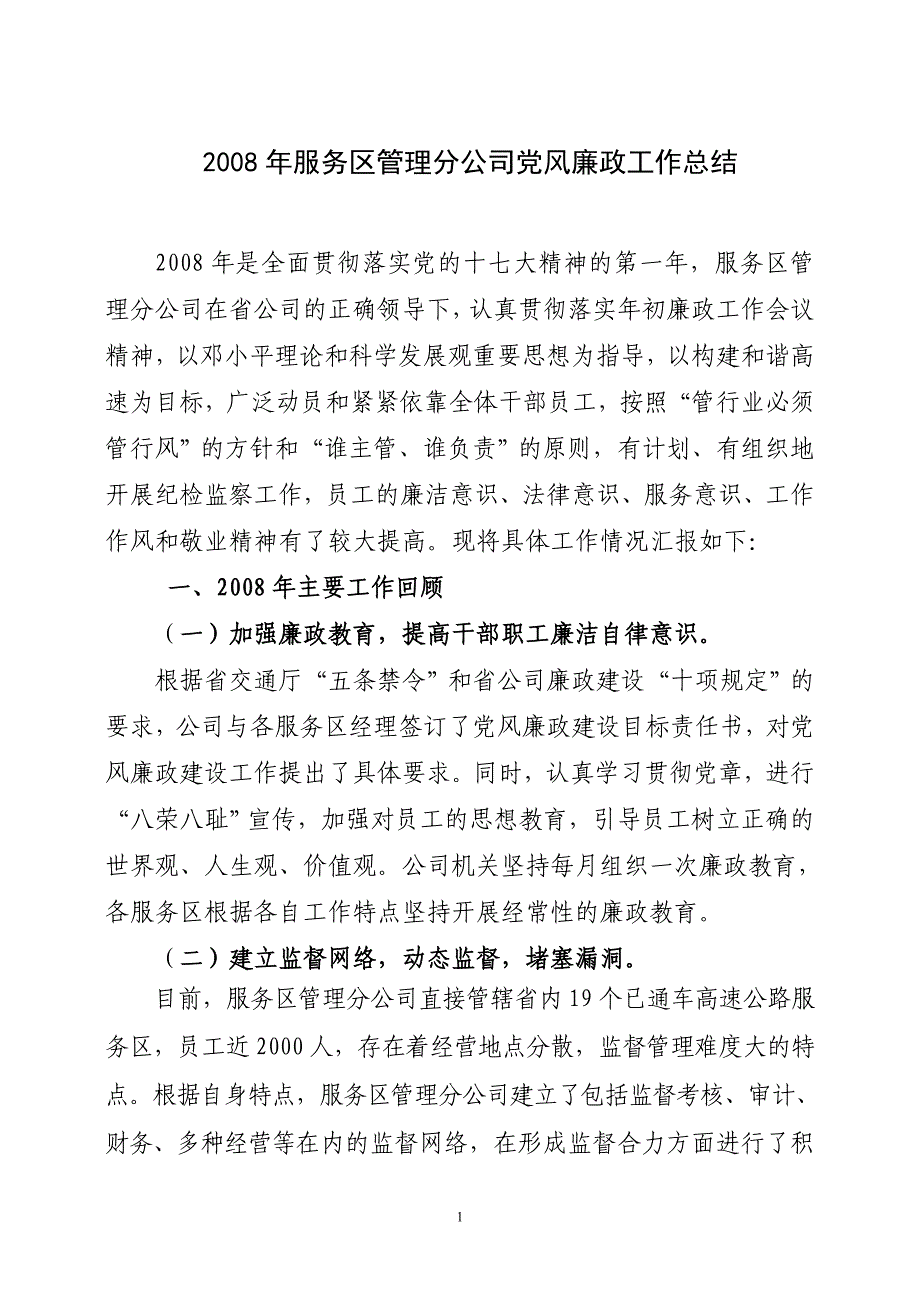 2008年服务区管理分公司党风廉政工作总结

2008年是全面贯彻落实党的十七大精神的第一年，服务区管理分公司在省公司的正确领导下，认真贯彻落实年初廉政工作会议精神，以邓小平理论和科学发展观重要思想为指导，以构建和谐高速为目标，广泛动员和紧紧依靠全体干部员工，按照“管行业必须管行风”的方针和“谁主管、谁负责”的原则，有计划、有组织地开展纪检监察工作，员工的廉洁意识、法律意识、服务意识、工作作风和敬业精神有了较大提高。现将具体工作情况汇报如下:

一、2008年主要工作回顾

（一）加强廉政教育，提高干部职工廉洁自律意识。

根据省交通厅“五条禁令”和省公司廉政建设“十项规定”的要求，公司与各服务区经理签订了党风廉政建设目标责任书，对党风廉政建设工作提出了具体要求。同时，认真学习贯彻党章，进行“八荣八耻”宣传，加强对员工的思想教育，引导员工树立正确的世界观、人生观、价值观。公司机关坚持每月组织一次廉政教育，各服务区根据各自工作特点坚持开展经常性的廉政教育。

（二）建立监督网络，动态监督，堵塞漏洞。

目前，服务区管理分公司直接管辖省内19个已通车高速公路服务区，员工近2000人，存在着经营地点分散，监督管理难度大的特点。根据自身特点，服务区管理分公司建立了包括监督考核、审计、财务、多种经营等在内的监督网络，在形成监督合力方面进行了积

1